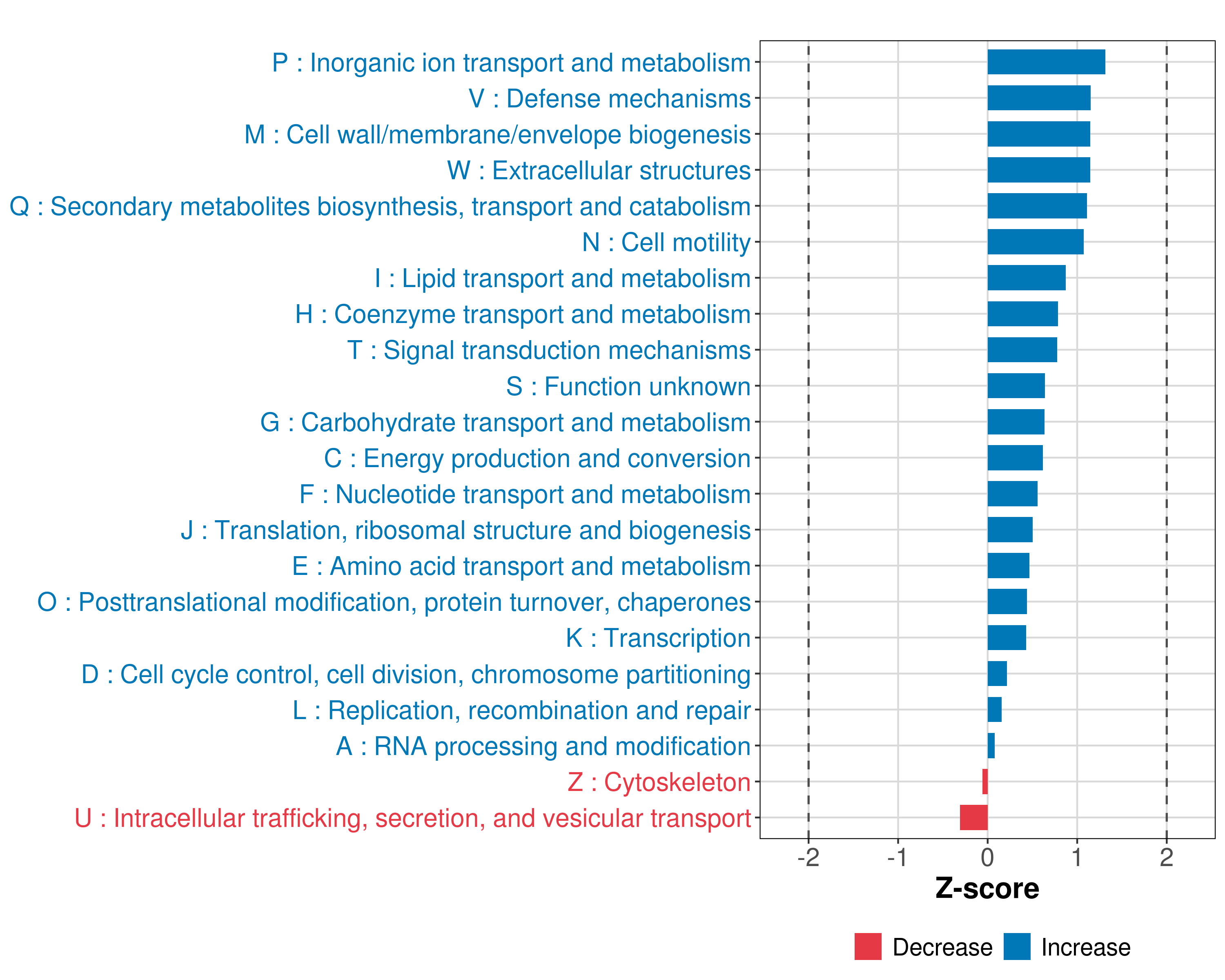 P : Inorganic ion transport and metabolism
V : Defense mechanisms
M : Cell wall/membrane/envelope biogenesis
W : Extracellular structures
Q : Secondary metabolites biosynthesis, transport and catabolism
N : Cell motility
I : Lipid transport and metabolism
H : Coenzyme transport and metabolism
T : Signal transduction mechanisms
S : Function unknown
G : Carbohydrate transport and metabolism
C : Energy production and conversion
F : Nucleotide transport and metabolism
J : Translation, ribosomal structure and biogenesis
E : Amino acid transport and metabolism
O : Posttranslational modification, protein turnover, chaperones
K : Transcription
D : Cell cycle control, cell division, chromosome partitioning
L : Replication, recombination and repair
A : RNA processing and modification
Z : Cytoskeleton
U : Intracellular trafficking, secretion, and vesicular transport

-2 -1 0 1 2
Z-score

Decrease Increase